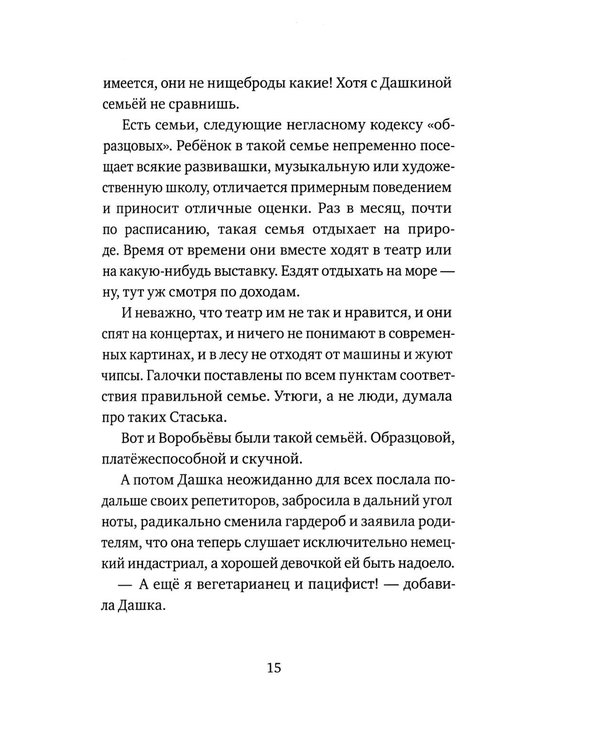 имеется, они не нищеброды какие! Хотя с Дашкиной семьёй не сравнишь.

Есть семьи, следующие негласному кодексу «образцовых». Ребёнок в такой семье непременно посещает всякие развивашки, музыкальную или художественную школу, отличается примерным поведением и приносит отличные оценки. Раз в месяц, почти по расписанию, такая семья отдыхает на природе. Время от времени они вместе ходят в театр или на какую-нибудь выставку. Ездят отдыхать на море — ну, тут уж смотря по доходам.

И неважно, что театр им не так и нравится, и они спят на концертах, и ничего не понимают в современных картинах, и в лесу не отходят от машины и жуют чипсы. Галочки поставлены по всем пунктам соответствия правильной семье. Утюги, а не люди, думала про таких Стаська.

Вот и Воробьёвы были такой семьёй. Образцовой, платёжеспособной и скучной.

А потом Дашка неожиданно для всех послала подальше своих репетиторов, забросила в дальний угол ноты, радикально сменила гардероб и заявила родителям, что она теперь слушает исключительно немецкий индастриал, а хорошей девочкой ей быть надоело.

— А ещё я вегетарианец и пацифист! — добавила Дашка.

15